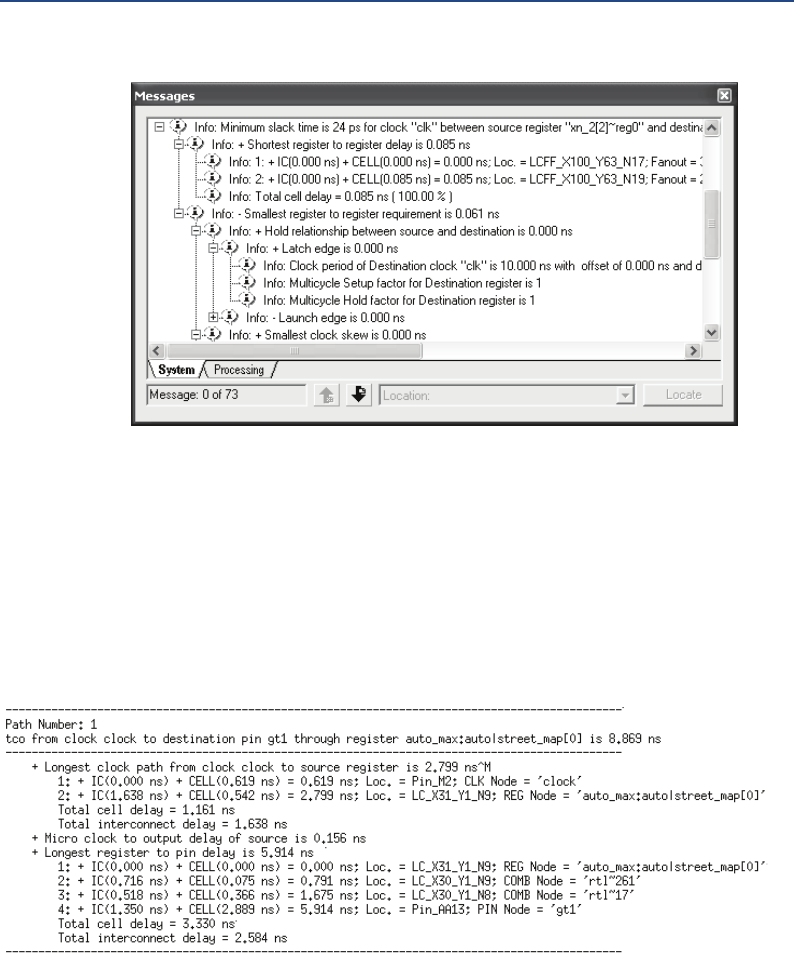 Messages

Info: Minimum slack time is 24 ps for clock "clk" between source register "xn_2[2]~reg0" and destina
Info: + Shortest register to register delay is 0.085 ns
Info: 1: + IC(0.000 ns) + CELL(0.000 ns) = 0.000 ns; Loc. = LCFF_X100_Y63_N17; Fanout = 3
Info: 2: + IC(0.000 ns) + CELL(0.085 ns) = 0.085 ns; Loc. = LCFF_X100_Y63_N19; Fanout = 2
Info: Total cell delay = 0.085 ns ( 100.00 % )
Info: - Smallest register to register requirement is 0.061 ns
Info: + Hold relationship between source and destination is 0.000 ns
Info: + Latch edge is 0.000 ns
Info: Clock period of Destination clock "clk" is 10.000 ns with offset of 0.000 ns and d
Info: Multicycle Setup factor for Destination register is 1
Info: Multicycle Hold factor for Destination register is 1
Info: - Launch edge is 0.000 ns
Info: + Smallest clock skew is 0.000 ns

System Processing

Message: 0 of 73 Location: Locate

Path Number: 1
tco from clock clock to destination pin gt1 through register auto_max:auto|street_map[0] is 8.869 ns
+ Longest clock path from clock clock to source register is 2.799 ns^M
1: + IC(0.000 ns) + CELL(0.619 ns) = 0.619 ns; Loc. = Pin_M2; CLK Node = 'clock'
2: + IC(1.638 ns) + CELL(0.542 ns) = 2.799 ns; Loc. = LC_X31_Y1_N9; REG Node = 'auto_max:auto|street_map[0]'
Total cell delay = 1.161 ns
Total interconnect delay = 1.638 ns
+ Micro clock to output delay of source is 0.156 ns
+ Longest register to pin delay is 5.914 ns
1: + IC(0.000 ns) + CELL(0.000 ns) = 0.000 ns; Loc. = LC_X31_Y1_N9; REG Node = 'auto_max:auto|street_map[0]'
2: + IC(0.716 ns) + CELL(0.075 ns) = 0.791 ns; Loc. = LC_X30_Y1_N9; COMB Node = 'rtl~261'
3: + IC(0.518 ns) + CELL(0.366 ns) = 1.675 ns; Loc. = LC_X30_Y1_N8; COMB Node = 'rtl~17'
4: + IC(1.350 ns) + CELL(2.889 ns) = 5.914 ns; Loc. = Pin_AA13; PIN Node = 'gt1'
Total cell delay = 3.330 ns
Total interconnect delay = 2.584 ns